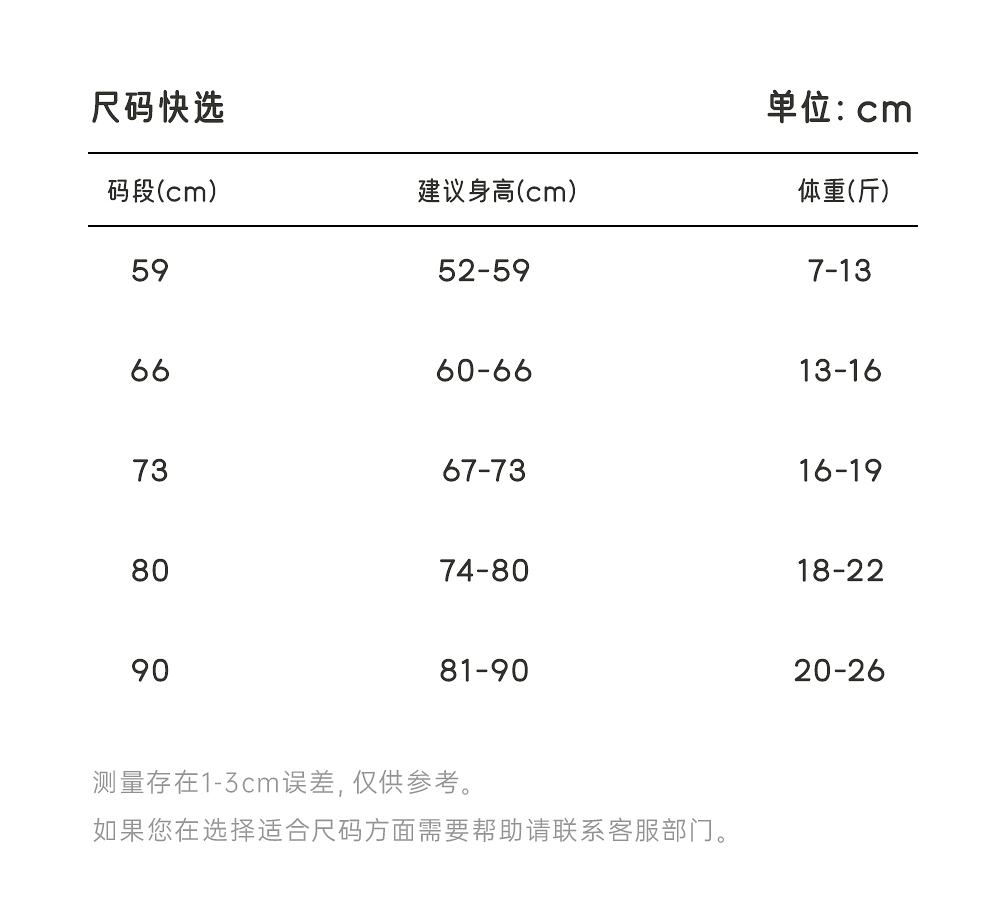 尺码快选

单位: cm

| 码段(cm) | 建议身高(cm) | 体重(斤) |
|---|---|---|
| 59 | 52-59 | 7-13 |
| 66 | 60-66 | 13-16 |
| 73 | 67-73 | 16-19 |
| 80 | 74-80 | 18-22 |
| 90 | 81-90 | 20-26 |

测量存在1-3cm误差, 仅供参考。

如果您在选择适合尺码方面需要帮助请联系客服部门。